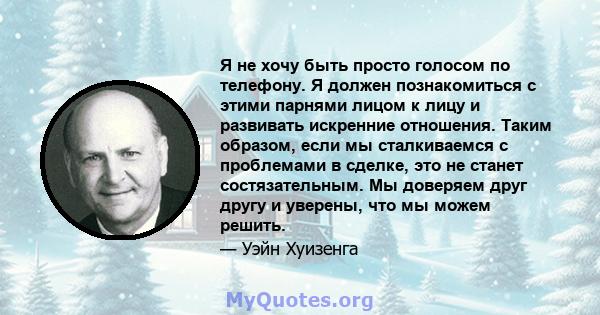 Я не хочу быть просто голосом по телефону. Я должен познакомиться с этими парнями лицом к лицу и развивать искренние отношения. Таким образом, если мы сталкиваемся с проблемами в сделке, это не станет состязательным. Мы доверяем друг другу и уверены, что мы можем решить.
— Уэйн Хуизенга

MyQuotes.org